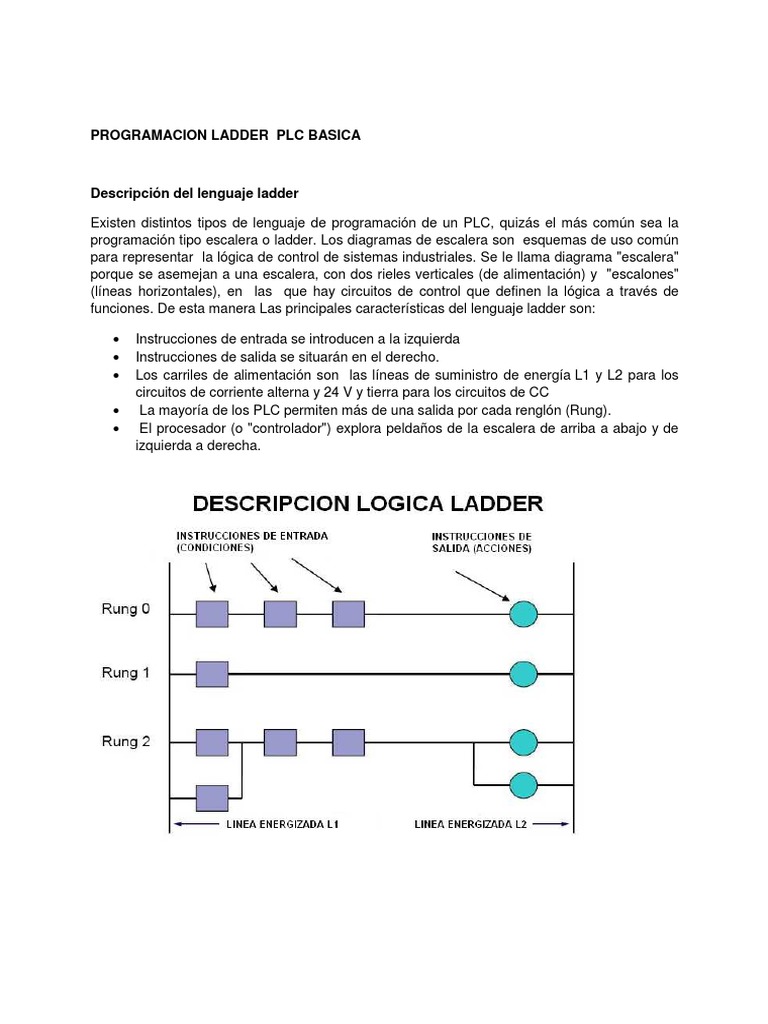 PROGRAMACION LADDER PLC BASICA

Descripción del lenguaje ladder

Existen distintos tipos de lenguaje de programación de un PLC, quizás el más común sea la programación tipo escalera o ladder. Los diagramas de escalera son esquemas de uso común para representar la lógica de control de sistemas industriales. Se le llama diagrama "escalera" porque se asemejan a una escalera, con dos rieles verticales (de alimentación) y "escalones" (líneas horizontales), en las que hay circuitos de control que definen la lógica a través de funciones. De esta manera Las principales características del lenguaje ladder son:

• Instrucciones de entrada se introducen a la izquierda
• Instrucciones de salida se situarán en el derecho.
• Los carriles de alimentación son las líneas de suministro de energía L1 y L2 para los circuitos de corriente alterna y 24 V y tierra para los circuitos de CC
• La mayoría de los PLC permiten más de una salida por cada renglón (Rung).
• El procesador (o "controlador") explora peldaños de la escalera de arriba a abajo y de izquierda a derecha.

DESCRIPCION LOGICA LADDER

INSTRUCCIONES DE ENTRADA (CONDICIONES)

INSTRUCCIONES DE SALIDA (ACCIONES)

Rung 0

Rung 1

Rung 2

LINEA ENERGIZADA L1

LINEA ENERGIZADA L2